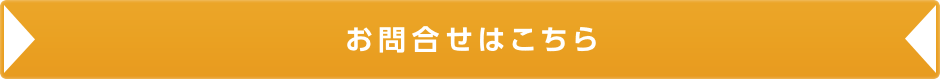 お問合せはこちら